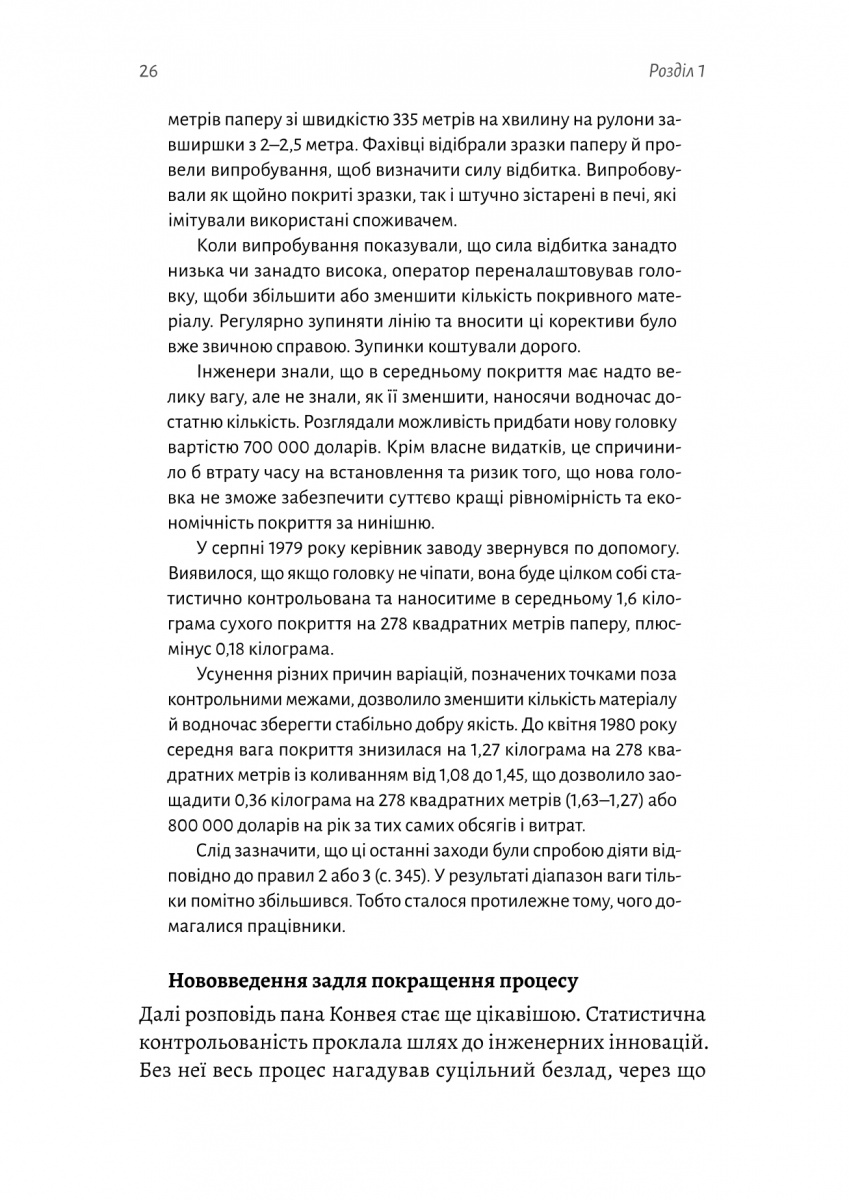 26 Розділ 1

метрів паперу зі швидкістю 335 метрів на хвилину на рулони завширшки з 2–2,5 метра. Фахівці відібрали зразки паперу й провели випробування, щоб визначити силу відбитка. Випробовували як щойно покриті зразки, так і штучно зістарені в печі, які імітували використані споживачем.

Коли випробування показували, що сила відбитка занадто низька чи занадто висока, оператор переналаштовував головку, щоби збільшити або зменшити кількість покривного матеріалу. Регулярно зупиняти лінію та вносити ці корективи було вже звичною справою. Зупинки коштували дорого.

Інженери знали, що в середньому покриття має надто велику вагу, але не знали, як її зменшити, наносячи водночас достатню кількість. Розглядали можливість придбати нову головку вартістю 700 000 доларів. Крім власне видатків, це спричинило б втрату часу на встановлення та ризик того, що нова головка не зможе забезпечити суттєво кращі рівномірність та економічність покриття за нинішню.

У серпні 1979 року керівник заводу звернувся по допомогу. Виявилося, що якщо головку не чіпати, вона буде цілком собі статистично контрольована та наноситиме в середньому 1,6 кілограма сухого покриття на 278 квадратних метрів паперу, плюс-мінус 0,18 кілограма.

Усунення різних причин варіацій, позначених точками поза контрольними межами, дозволило зменшити кількість матеріалу й водночас зберегти стабільно добру якість. До квітня 1980 року середня вага покриття знизилася на 1,27 кілограма на 278 квадратних метрів із коливанням від 1,08 до 1,45, що дозволило заощадити 0,36 кілограма на 278 квадратних метрів (1,63–1,27) або 800 000 доларів на рік за тих самих обсягів і витрат.

Слід зазначити, що ці останні заходи були спробою діяти відповідно до правил 2 або 3 (с. 345). У результаті діапазон ваги тільки помітно збільшився. Тобто сталося протилежне тому, чого домагалися працівники.

Нововведення задля покращення процесу

Далі розповідь пана Конвея стає ще цікавішою. Статистична контрольованість проклала шлях до інженерних інновацій. Без неї весь процес нагадував суцільний безлад, через що